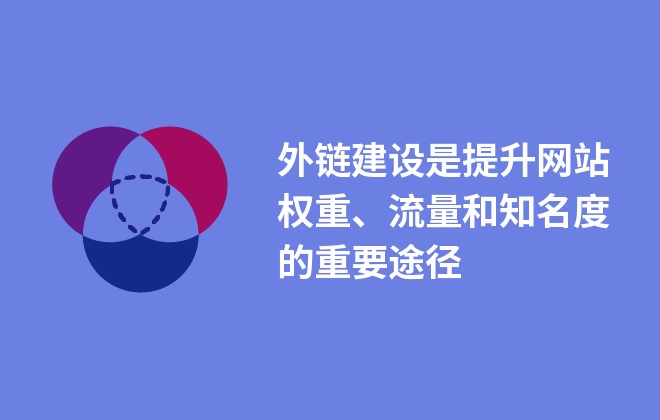 外链建设是提升网站权重、流量和知名度的重要途径